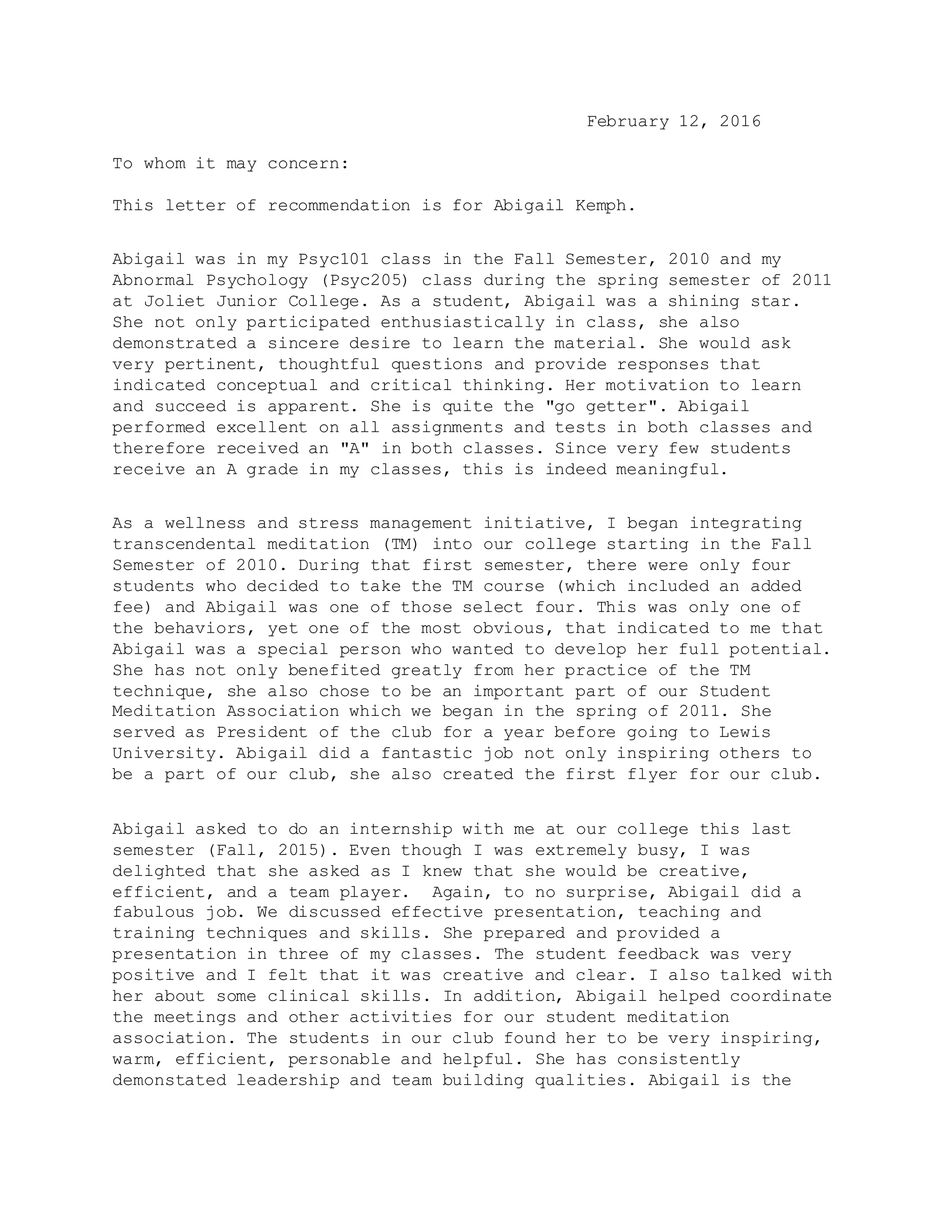 February 12, 2016

To whom it may concern:

This letter of recommendation is for Abigail Kemph.

Abigail was in my Psyc101 class in the Fall Semester, 2010 and my Abnormal Psychology (Psyc205) class during the spring semester of 2011 at Joliet Junior College. As a student, Abigail was a shining star. She not only participated enthusiastically in class, she also demonstrated a sincere desire to learn the material. She would ask very pertinent, thoughtful questions and provide responses that indicated conceptual and critical thinking. Her motivation to learn and succeed is apparent. She is quite the "go getter". Abigail performed excellent on all assignments and tests in both classes and therefore received an "A" in both classes. Since very few students receive an A grade in my classes, this is indeed meaningful.

As a wellness and stress management initiative, I began integrating transcendental meditation (TM) into our college starting in the Fall Semester of 2010. During that first semester, there were only four students who decided to take the TM course (which included an added fee) and Abigail was one of those select four. This was only one of the behaviors, yet one of the most obvious, that indicated to me that Abigail was a special person who wanted to develop her full potential. She has not only benefited greatly from her practice of the TM technique, she also chose to be an important part of our Student Meditation Association which we began in the spring of 2011. She served as President of the club for a year before going to Lewis University. Abigail did a fantastic job not only inspiring others to be a part of our club, she also created the first flyer for our club.

Abigail asked to do an internship with me at our college this last semester (Fall, 2015). Even though I was extremely busy, I was delighted that she asked as I knew that she would be creative, efficient, and a team player.  Again, to no surprise, Abigail did a fabulous job. We discussed effective presentation, teaching and training techniques and skills. She prepared and provided a presentation in three of my classes. The student feedback was very positive and I felt that it was creative and clear. I also talked with her about some clinical skills. In addition, Abigail helped coordinate the meetings and other activities for our student meditation association. The students in our club found her to be very inspiring, warm, efficient, personable and helpful. She has consistently demonstated leadership and team building qualities. Abigail is the